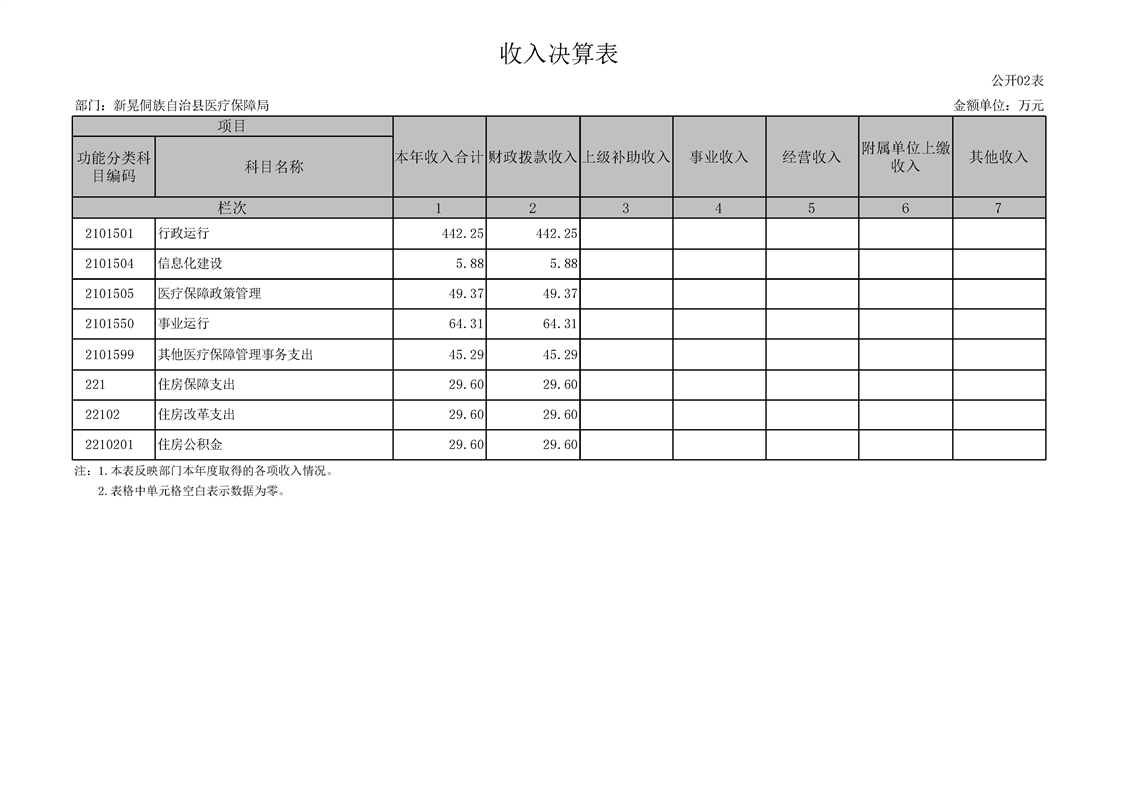 收入决算表

公开02表

部门：新晃侗族自治县医疗保障局

金额单位：万元

| 项目 | | 本年收入合计 | 财政拨款收入 | 上级补助收入 | 事业收入 | 经营收入 | 附属单位上缴收入 | 其他收入 |
|---|---|---|---|---|---|---|---|---|
| 功能分类科目编码 | 科目名称 | | | | | | | |
| 栏次 | | 1 | 2 | 3 | 4 | 5 | 6 | 7 |
| 2101501 | 行政运行 | 442.25 | 442.25 | | | | | |
| 2101504 | 信息化建设 | 5.88 | 5.88 | | | | | |
| 2101505 | 医疗保障政策管理 | 49.37 | 49.37 | | | | | |
| 2101550 | 事业运行 | 64.31 | 64.31 | | | | | |
| 2101599 | 其他医疗保障管理事务支出 | 45.29 | 45.29 | | | | | |
| 221 | 住房保障支出 | 29.60 | 29.60 | | | | | |
| 22102 | 住房改革支出 | 29.60 | 29.60 | | | | | |
| 2210201 | 住房公积金 | 29.60 | 29.60 | | | | | |

注：1.本表反映部门本年度取得的各项收入情况。
2.表格中单元格空白表示数据为零。